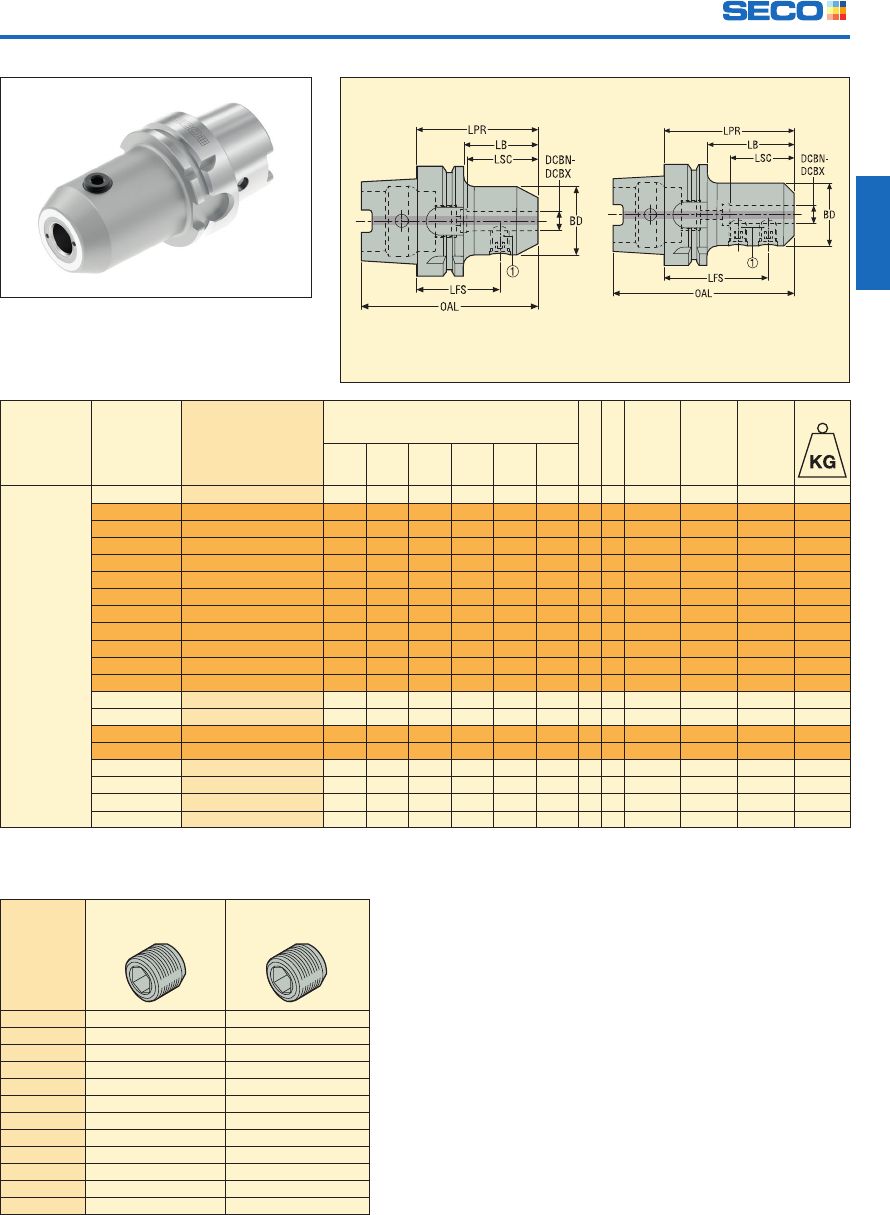 SECO

LPR
LB
LSC
DCBN-DCBX
BD
①
LFS
OAL

LPR
LB
LSC
DCBN-DCBX
BD
①
LFS
OAL

KG